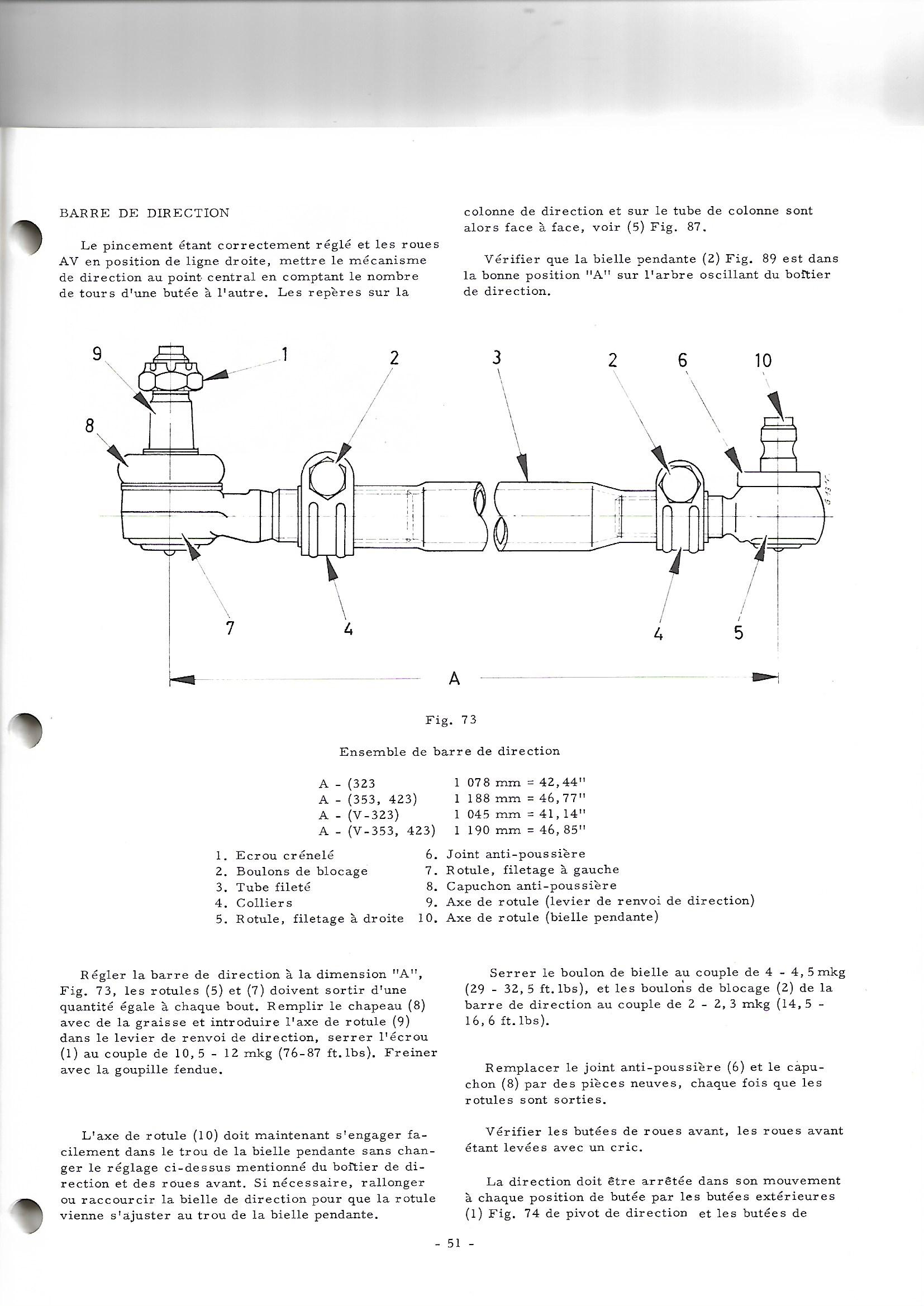 BARRE DE DIRECTION

Le pincement étant correctement réglé et les roues AV en position de ligne droite, mettre le mécanisme de direction au point central en comptant le nombre de tours d'une butée à l'autre. Les repères sur la colonne de direction et sur le tube de colonne sont alors face à face, voir (5) Fig. 87.

Vérifier que la bielle pendante (2) Fig. 89 est dans la bonne position "A" sur l'arbre oscillant du boîtier de direction.

9 1 2 3 2 6 10
8
7 4 4 5
A

Fig. 73

Ensemble de barre de direction

A - (323 1 078 mm = 42,44"
A - (353, 423) 1 188 mm = 46,77"
A - (V-323) 1 045 mm = 41,14"
A - (V-353, 423) 1 190 mm = 46,85"

1. Ecrou crénelé
2. Boulons de blocage
3. Tube fileté
4. Colliers
5. Rotule, filetage à droite
6. Joint anti-poussière
7. Rotule, filetage à gauche
8. Capuchon anti-poussière
9. Axe de rotule (levier de renvoi de direction)
10. Axe de rotule (bielle pendante)

Régler la barre de direction à la dimension "A", Fig. 73, les rotules (5) et (7) doivent sortir d'une quantité égale à chaque bout. Remplir le chapeau (8) avec de la graisse et introduire l'axe de rotule (9) dans le levier de renvoi de direction, serrer l'écrou (1) au couple de 10,5 - 12 mkg (76-87 ft.lbs). Freiner avec la goupille fendue.

L'axe de rotule (10) doit maintenant s'engager facilement dans le trou de la bielle pendante sans changer le réglage ci-dessus mentionné du boîtier de direction et des roues avant. Si nécessaire, rallonger ou raccourcir la bielle de direction pour que la rotule vienne s'ajuster au trou de la bielle pendante.

Serrer le boulon de bielle au couple de 4 - 4,5 mkg (29 - 32,5 ft.lbs), et les boulons de blocage (2) de la barre de direction au couple de 2 - 2,3 mkg (14,5 - 16,6 ft.lbs).

Remplacer le joint anti-poussière (6) et le capuchon (8) par des pièces neuves, chaque fois que les rotules sont sorties.

Vérifier les butées de roues avant, les roues avant étant levées avec un cric.

La direction doit être arrêtée dans son mouvement à chaque position de butée par les butées extérieures (1) Fig. 74 de pivot de direction et les butées de

- 51 -